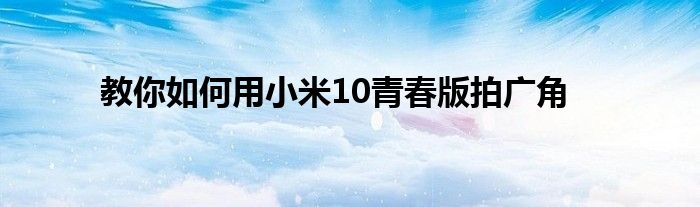 教你如何用小米10青春版拍广角